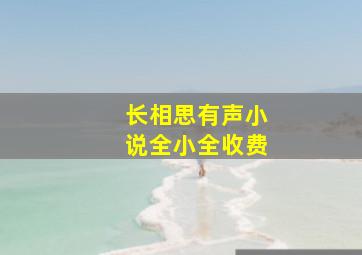 长相思有声小说全小全收费